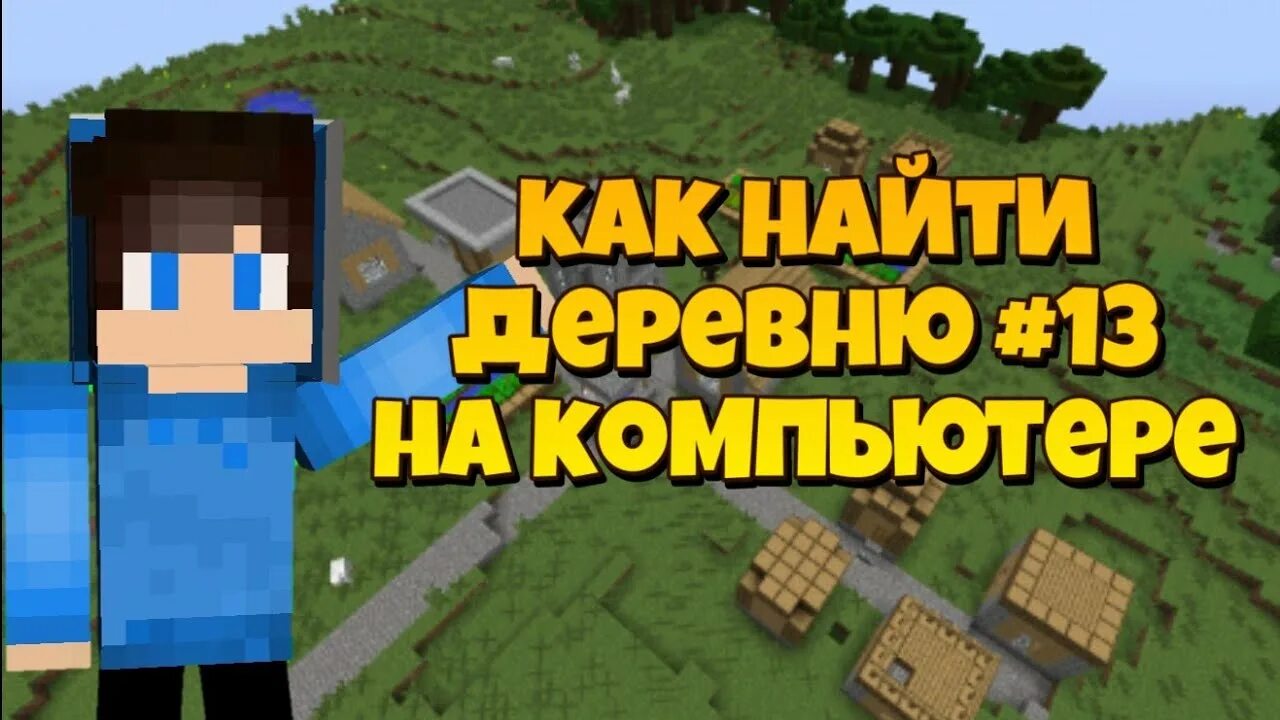 КАК НАЙТИ ДЕРЕВНЮ #13 НА КОМПЬЮТЕРЕ